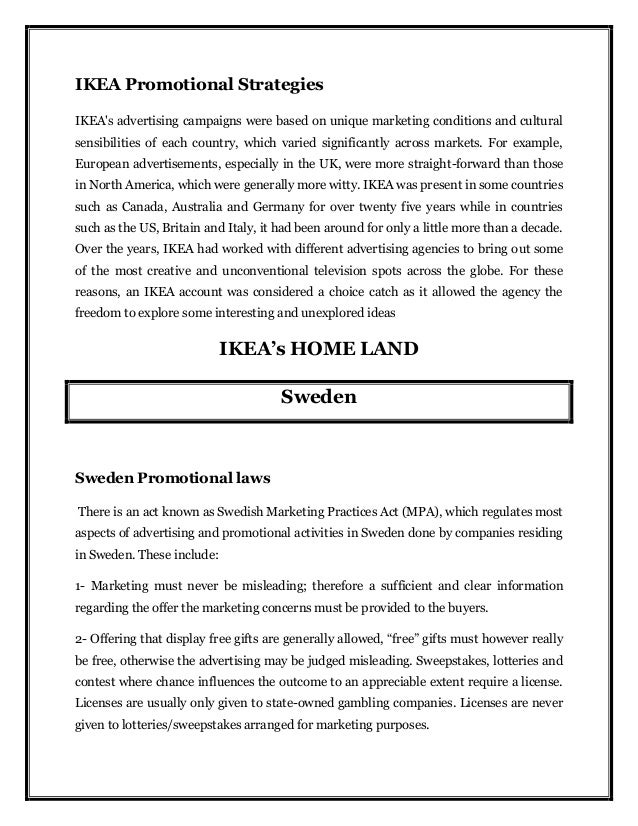 IKEA Promotional Strategies

IKEA's advertising campaigns were based on unique marketing conditions and cultural sensibilities of each country, which varied significantly across markets. For example, European advertisements, especially in the UK, were more straight-forward than those in North America, which were generally more witty. IKEA was present in some countries such as Canada, Australia and Germany for over twenty five years while in countries such as the US, Britain and Italy, it had been around for only a little more than a decade. Over the years, IKEA had worked with different advertising agencies to bring out some of the most creative and unconventional television spots across the globe. For these reasons, an IKEA account was considered a choice catch as it allowed the agency the freedom to explore some interesting and unexplored ideas

IKEA's HOME LAND

Sweden

Sweden Promotional laws

There is an act known as Swedish Marketing Practices Act (MPA), which regulates most aspects of advertising and promotional activities in Sweden done by companies residing in Sweden. These include:

1- Marketing must never be misleading; therefore a sufficient and clear information regarding the offer the marketing concerns must be provided to the buyers.

2- Offering that display free gifts are generally allowed, "free" gifts must however really be free, otherwise the advertising may be judged misleading. Sweepstakes, lotteries and contest where chance influences the outcome to an appreciable extent require a license. Licenses are usually only given to state-owned gambling companies. Licenses are never given to lotteries/sweepstakes arranged for marketing purposes.